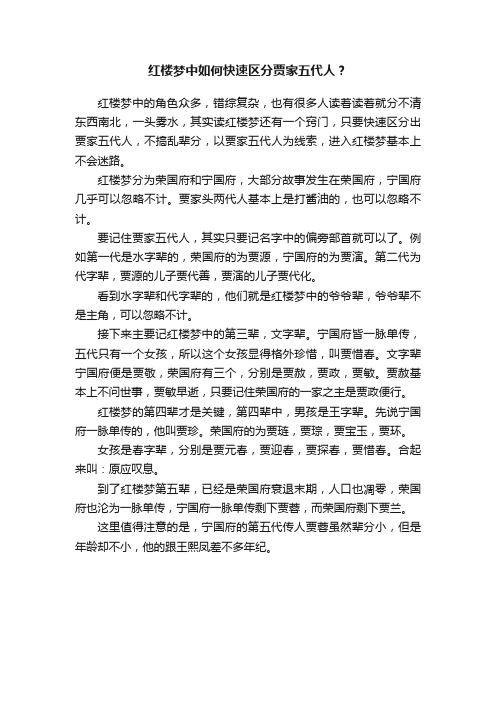 红楼梦中如何快速区分贾家五代人？

红楼梦中的角色众多，错综复杂，也有很多人读着读着就分不清东西南北，一头雾水，其实读红楼梦还有一个窍门，只要快速区分出贾家五代人，不搞乱辈分，以贾家五代人为线索，进入红楼梦基本上不会迷路。

红楼梦分为荣国府和宁国府，大部分故事发生在荣国府，宁国府几乎可以忽略不计。贾家头两代人基本上是打酱油的，也可以忽略不计。

要记住贾家五代人，其实只要记名字中的偏旁部首就可以了。例如第一代是水字辈的，荣国府的为贾源，宁国府的为贾演。第二代为代字辈，贾源的儿子贾代善，贾演的儿子贾代化。

看到水字辈和代字辈的，他们就是红楼梦中的爷爷辈，爷爷辈不是主角，可以忽略不计。

接下来主要记红楼梦中的第三辈，文字辈。宁国府皆一脉单传，五代只有一个女孩，所以这个女孩显得格外珍惜，叫贾惜春。文字辈宁国府便是贾敬，荣国府有三个，分别是贾赦，贾政，贾敏。贾赦基本上不问世事，贾敏早逝，只要记住荣国府的一家之主是贾政便行。

红楼梦的第四辈才是关键，第四辈中，男孩是王字辈。先说宁国府一脉单传的，他叫贾珍。荣国府的为贾琏，贾琮，贾宝玉，贾环。

女孩是春字辈，分别是贾元春，贾迎春，贾探春，贾惜春。合起来叫：原应叹息。

到了红楼梦第五辈，已经是荣国府衰退末期，人口也凋零，荣国府也沦为一脉单传，宁国府一脉单传剩下贾蓉，而荣国府剩下贾兰。

这里值得注意的是，宁国府的第五代传人贾蓉虽然辈分小，但是年龄却不小，他的跟王熙凤差不多年纪。